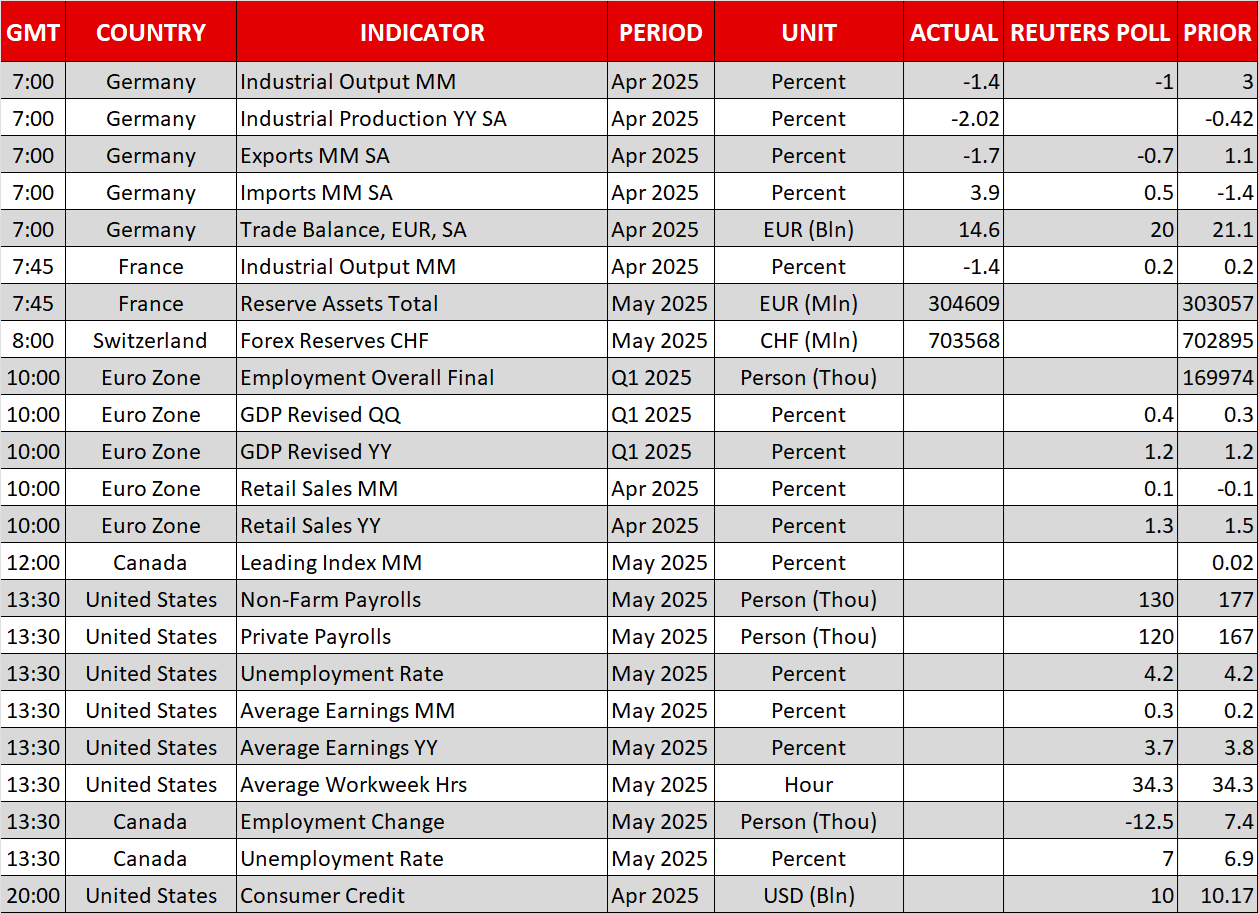 | GMT | COUNTRY | INDICATOR | PERIOD | UNIT | ACTUAL | REUTERS POLL | PRIOR |
|---|---|---|---|---|---|---|---|
| 7:00 | Germany | Industrial Output MM | Apr 2025 | Percent | -1.4 | -1 | 3 |
| 7:00 | Germany | Industrial Production YY SA | Apr 2025 | Percent | -2.02 | | -0.42 |
| 7:00 | Germany | Exports MM SA | Apr 2025 | Percent | -1.7 | -0.7 | 1.1 |
| 7:00 | Germany | Imports MM SA | Apr 2025 | Percent | 3.9 | 0.5 | -1.4 |
| 7:00 | Germany | Trade Balance, EUR, SA | Apr 2025 | EUR (Bln) | 14.6 | 20 | 21.1 |
| 7:45 | France | Industrial Output MM | Apr 2025 | Percent | -1.4 | 0.2 | 0.2 |
| 7:45 | France | Reserve Assets Total | May 2025 | EUR (Mln) | 304609 | | 303057 |
| 8:00 | Switzerland | Forex Reserves CHF | May 2025 | CHF (Mln) | 703568 | | 702895 |
| 10:00 | Euro Zone | Employment Overall Final | Q1 2025 | Person (Thou) | | | 169974 |
| 10:00 | Euro Zone | GDP Revised QQ | Q1 2025 | Percent | | 0.4 | 0.3 |
| 10:00 | Euro Zone | GDP Revised YY | Q1 2025 | Percent | | 1.2 | 1.2 |
| 10:00 | Euro Zone | Retail Sales MM | Apr 2025 | Percent | | 0.1 | -0.1 |
| 10:00 | Euro Zone | Retail Sales YY | Apr 2025 | Percent | | 1.3 | 1.5 |
| 12:00 | Canada | Leading Index MM | May 2025 | Percent | | | 0.02 |
| 13:30 | United States | Non-Farm Payrolls | May 2025 | Person (Thou) | | 130 | 177 |
| 13:30 | United States | Private Payrolls | May 2025 | Person (Thou) | | 120 | 167 |
| 13:30 | United States | Unemployment Rate | May 2025 | Percent | | 4.2 | 4.2 |
| 13:30 | United States | Average Earnings MM | May 2025 | Percent | | 0.3 | 0.2 |
| 13:30 | United States | Average Earnings YY | May 2025 | Percent | | 3.7 | 3.8 |
| 13:30 | United States | Average Workweek Hrs | May 2025 | Hour | | 34.3 | 34.3 |
| 13:30 | Canada | Employment Change | May 2025 | Person (Thou) | | -12.5 | 7.4 |
| 13:30 | Canada | Unemployment Rate | May 2025 | Percent | | 7 | 6.9 |
| 20:00 | United States | Consumer Credit | Apr 2025 | USD (Bln) | | 10 | 10.17 |